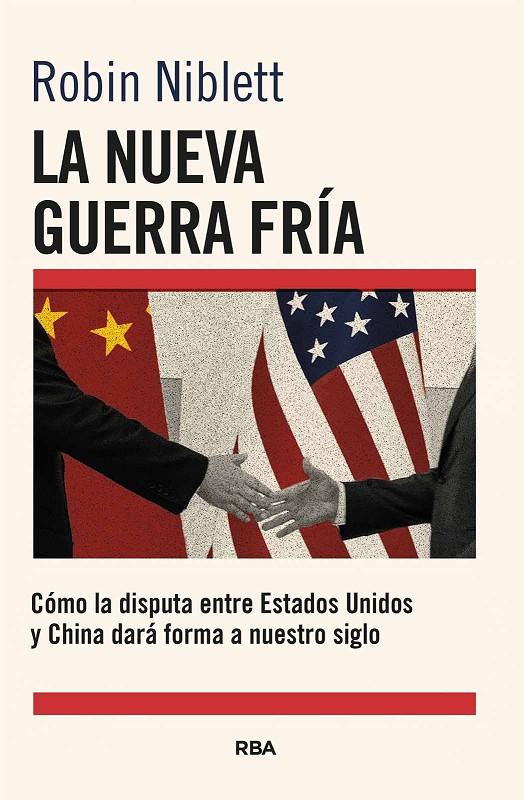 Robin Niblett

LA NUEVA GUERRA FRÍA

Cómo la disputa entre Estados Unidos y China dará forma a nuestro siglo

RBA